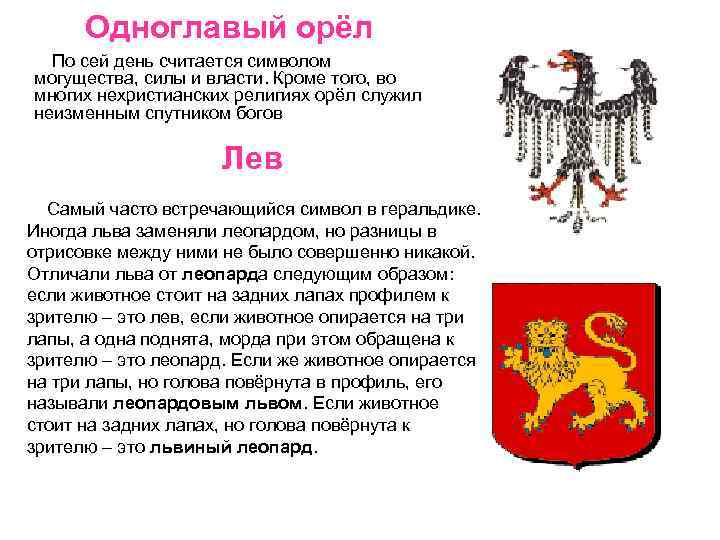 Одноглавый орёл

По сей день считается символом могущества, силы и власти. Кроме того, во многих нехристианских религиях орёл служил неизменным спутником богов

Лев

Самый часто встречающийся символ в геральдике. Иногда льва заменяли леопардом, но разницы в отрисовке между ними не было совершенно никакой. Отличали льва от леопарда следующим образом: если животное стоит на задних лапах профилем к зрителю – это лев, если животное опирается на три лапы, а одна поднята, морда при этом обращена к зрителю – это леопард. Если же животное опирается на три лапы, но голова повёрнута в профиль, его называли леопардовым львом. Если животное стоит на задних лапах, но голова повёрнута к зрителю – это львиный леопард.